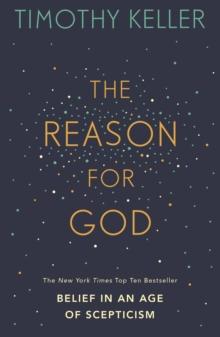 TIMOTHY KELLER

THE REASON FOR GOD

The New York Times Top Ten Bestseller

BELIEF IN AN AGE OF SCEPTICISM